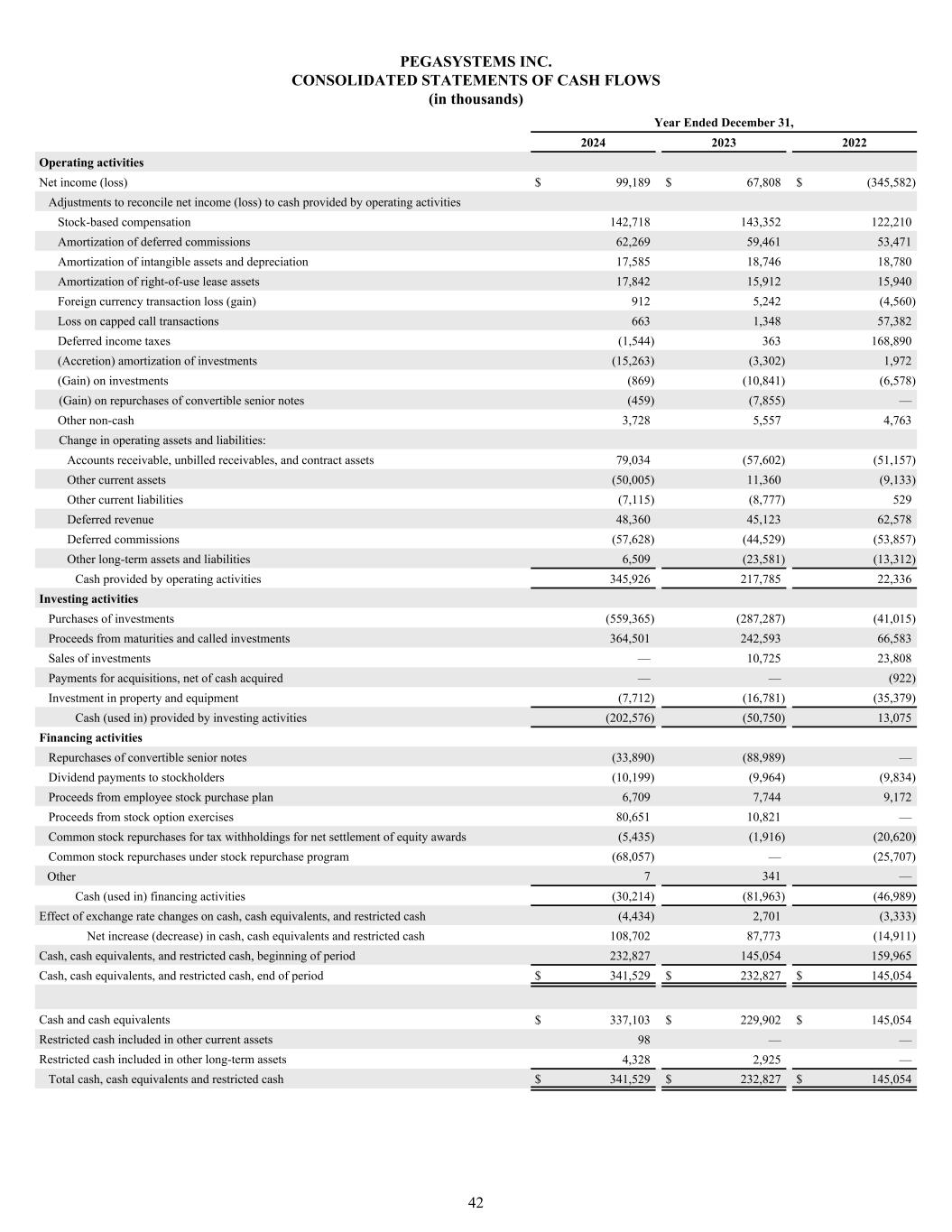 PEGASYSTEMS INC.
CONSOLIDATED STATEMENTS OF CASH FLOWS
(in thousands)

| | Year Ended December 31, | | |
|---|---|---|---|
| | 2024 | 2023 | 2022 |
| **Operating activities** | | | |
| Net income (loss) | $ 99,189 | $ 67,808 | $ (345,582) |
| Adjustments to reconcile net income (loss) to cash provided by operating activities | | | |
| Stock-based compensation | 142,718 | 143,352 | 122,210 |
| Amortization of deferred commissions | 62,269 | 59,461 | 53,471 |
| Amortization of intangible assets and depreciation | 17,585 | 18,746 | 18,780 |
| Amortization of right-of-use lease assets | 17,842 | 15,912 | 15,940 |
| Foreign currency transaction loss (gain) | 912 | 5,242 | (4,560) |
| Loss on capped call transactions | 663 | 1,348 | 57,382 |
| Deferred income taxes | (1,544) | 363 | 168,890 |
| (Accretion) amortization of investments | (15,263) | (3,302) | 1,972 |
| (Gain) on investments | (869) | (10,841) | (6,578) |
| (Gain) on repurchases of convertible senior notes | (459) | (7,855) | — |
| Other non-cash | 3,728 | 5,557 | 4,763 |
| Change in operating assets and liabilities: | | | |
| Accounts receivable, unbilled receivables, and contract assets | 79,034 | (57,602) | (51,157) |
| Other current assets | (50,005) | 11,360 | (9,133) |
| Other current liabilities | (7,115) | (8,777) | 529 |
| Deferred revenue | 48,360 | 45,123 | 62,578 |
| Deferred commissions | (57,628) | (44,529) | (53,857) |
| Other long-term assets and liabilities | 6,509 | (23,581) | (13,312) |
| Cash provided by operating activities | 345,926 | 217,785 | 22,336 |
| **Investing activities** | | | |
| Purchases of investments | (559,365) | (287,287) | (41,015) |
| Proceeds from maturities and called investments | 364,501 | 242,593 | 66,583 |
| Sales of investments | — | 10,725 | 23,808 |
| Payments for acquisitions, net of cash acquired | — | — | (922) |
| Investment in property and equipment | (7,712) | (16,781) | (35,379) |
| Cash (used in) provided by investing activities | (202,576) | (50,750) | 13,075 |
| **Financing activities** | | | |
| Repurchases of convertible senior notes | (33,890) | (88,989) | — |
| Dividend payments to stockholders | (10,199) | (9,964) | (9,834) |
| Proceeds from employee stock purchase plan | 6,709 | 7,744 | 9,172 |
| Proceeds from stock option exercises | 80,651 | 10,821 | — |
| Common stock repurchases for tax withholdings for net settlement of equity awards | (5,435) | (1,916) | (20,620) |
| Common stock repurchases under stock repurchase program | (68,057) | — | (25,707) |
| Other | 7 | 341 | — |
| Cash (used in) financing activities | (30,214) | (81,963) | (46,989) |
| Effect of exchange rate changes on cash, cash equivalents, and restricted cash | (4,434) | 2,701 | (3,333) |
| Net increase (decrease) in cash, cash equivalents and restricted cash | 108,702 | 87,773 | (14,911) |
| Cash, cash equivalents, and restricted cash, beginning of period | 232,827 | 145,054 | 159,965 |
| Cash, cash equivalents, and restricted cash, end of period | $ 341,529 | $ 232,827 | $ 145,054 |
| | | | |
| Cash and cash equivalents | $ 337,103 | $ 229,902 | $ 145,054 |
| Restricted cash included in other current assets | 98 | — | — |
| Restricted cash included in other long-term assets | 4,328 | 2,925 | — |
| Total cash, cash equivalents and restricted cash | $ 341,529 | $ 232,827 | $ 145,054 |

42